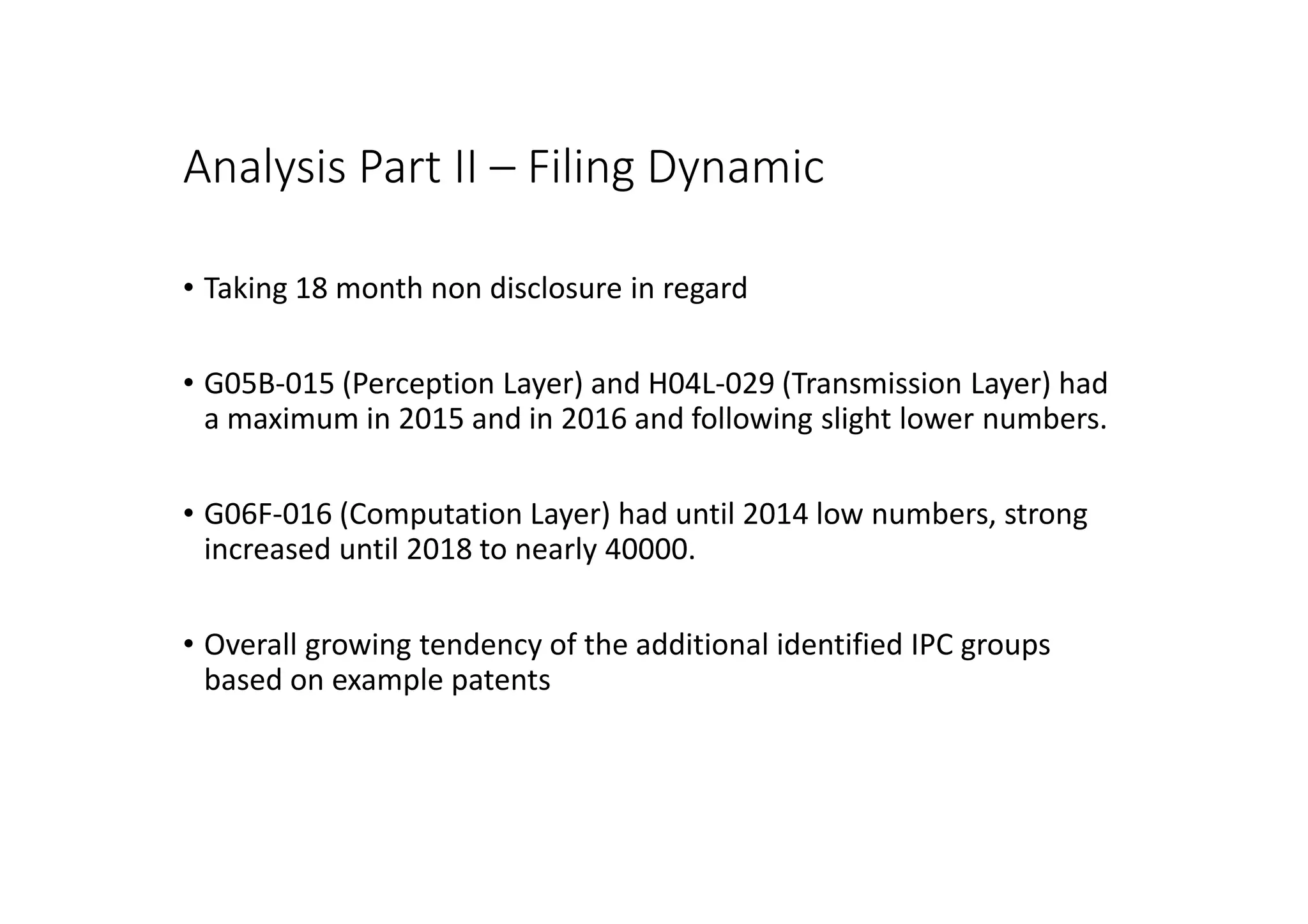 Analysis Part II – Filing Dynamic

• Taking 18 month non disclosure in regard

• G05B-015 (Perception Layer) and H04L-029 (Transmission Layer) had a maximum in 2015 and in 2016 and following slight lower numbers.

• G06F-016 (Computation Layer) had until 2014 low numbers, strong increased until 2018 to nearly 40000.

• Overall growing tendency of the additional identified IPC groups based on example patents